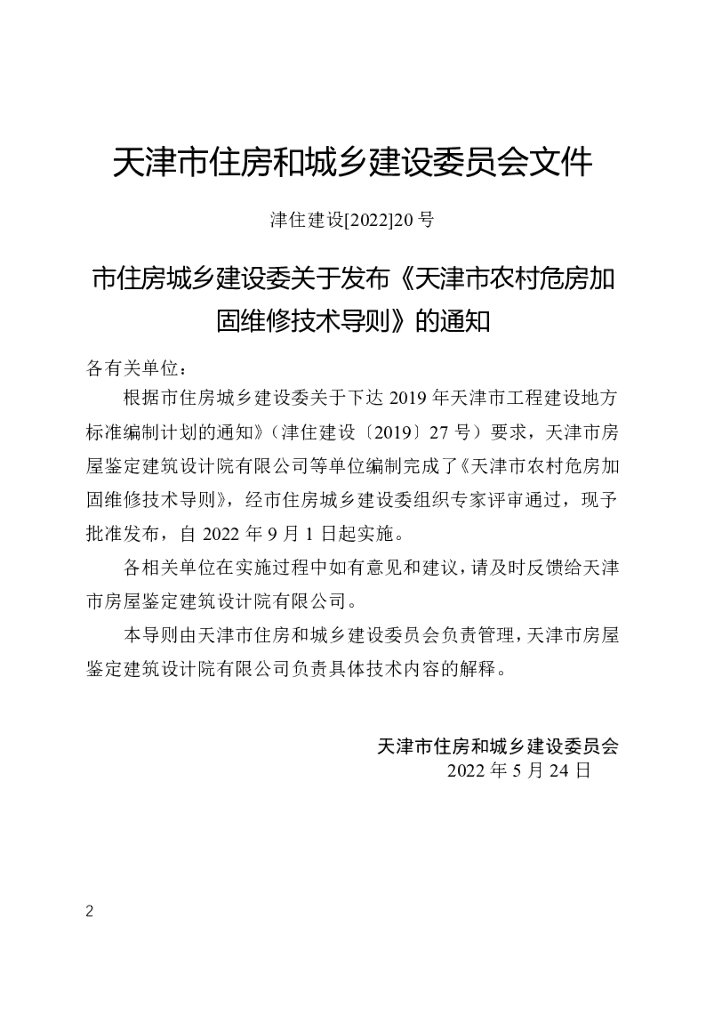 天津市住房和城乡建设委员会文件

津住建设[2022]20 号

市住房城乡建设委关于发布《天津市农村危房加固维修技术导则》的通知

各有关单位：

根据市住房城乡建设委关于下达 2019 年天津市工程建设地方标准编制计划的通知》（津住建设〔2019〕27 号）要求，天津市房屋鉴定建筑设计院有限公司等单位编制完成了《天津市农村危房加固维修技术导则》，经市住房城乡建设委组织专家评审通过，现予批准发布，自 2022 年 9 月 1 日起实施。

各相关单位在实施过程中如有意见和建议，请及时反馈给天津市房屋鉴定建筑设计院有限公司。

本导则由天津市住房和城乡建设委员会负责管理，天津市房屋鉴定建筑设计院有限公司负责具体技术内容的解释。

天津市住房和城乡建设委员会
2022 年 5 月 24 日

2